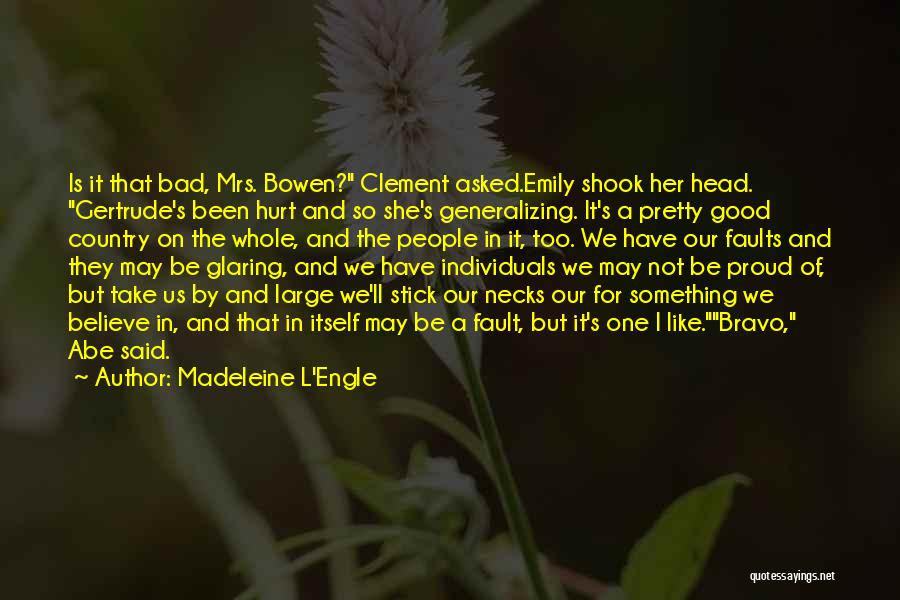 Is it that bad, Mrs. Bowen?" Clement asked.Emily shook her head. "Gertrude's been hurt and so she's generalizing. It's a pretty good country on the whole, and the people in it, too. We have our faults and they may be glaring, and we have individuals we may not be proud of, but take us by and large we'll stick our necks our for something we believe in, and that in itself may be a fault, but it's one I like.""Bravo," Abe said.

~ Author: Madeleine L'Engle

quotessayings.net